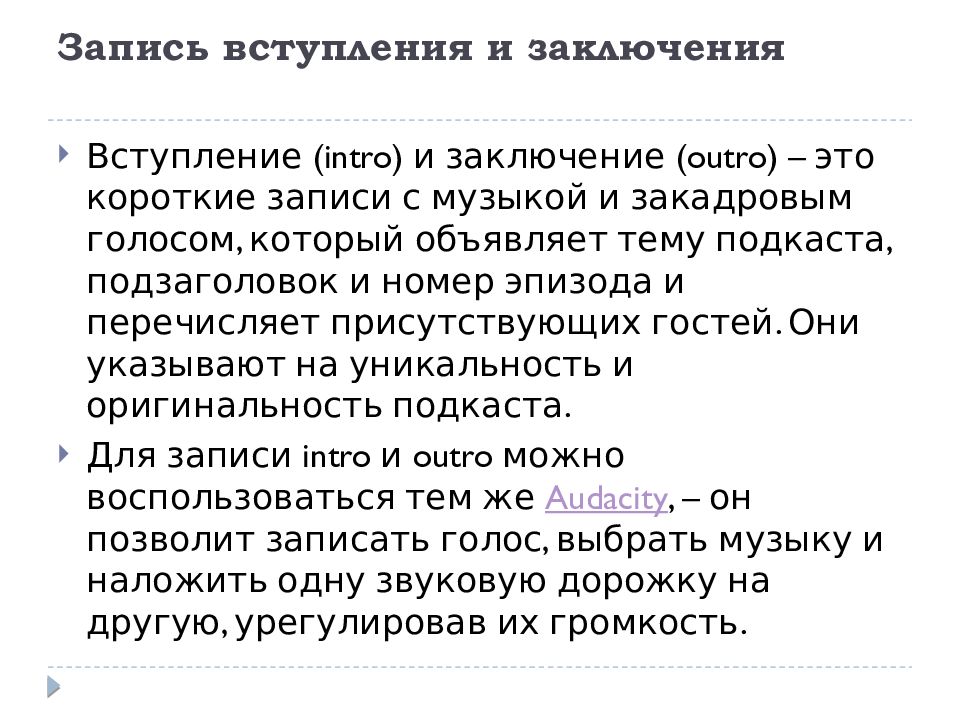 Запись вступления и заключения

Вступление (intro) и заключение (outro) – это короткие записи с музыкой и закадровым голосом, который объявляет тему подкаста, подзаголовок и номер эпизода и перечисляет присутствующих гостей. Они указывают на уникальность и оригинальность подкаста.

Для записи intro и outro можно воспользоваться тем же Audacity, – он позволит записать голос, выбрать музыку и наложить одну звуковую дорожку на другую, урегулировав их громкость.